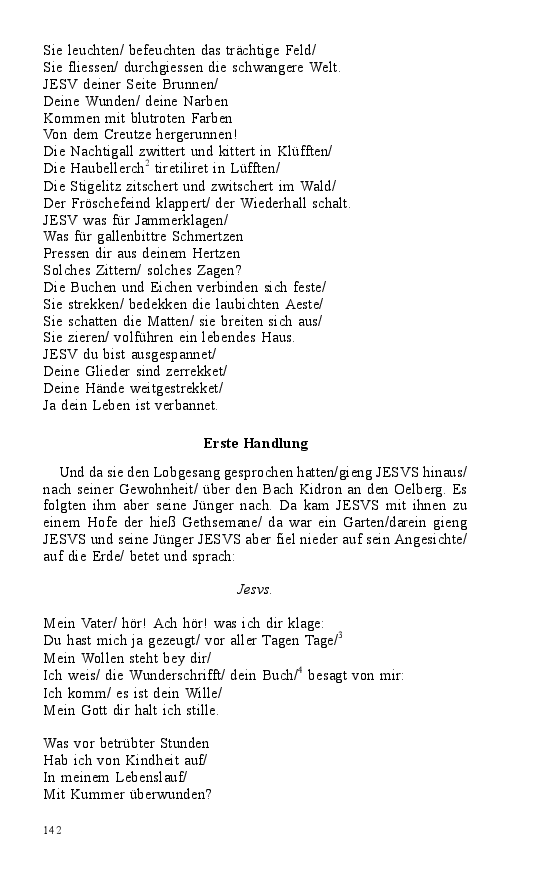 Sie leuchten/ befeuchten das trächtige Feld/
Sie fliessen/ durchgiessen die schwangere Welt.
JESV deiner Seite Brunnen/
Deine Wunden/ deine Narben
Kommen mit blutroten Farben
Von dem Creutze hergerunnen!
Die Nachtigall zwittert und kittert in Klüfften/
Die Haubellerch$^2$ tiretiliret in Lüfften/
Die Stigelitz zitschert und zwitschert im Wald/
Der Fröschefeind klappert/ der Wiederhall schalt.
JESV was für Jammerklagen/
Was für gallenbittre Schmertzen
Pressen dir aus deinem Hertzen
Solches Zittern/ solches Zagen?
Die Buchen und Eichen verbinden sich feste/
Sie strekken/ bedekken die laubichten Aeste/
Sie schatten die Matten/ sie breiten sich aus/
Sie zieren/ volführen ein lebendes Haus.
JESV du bist ausgespannet/
Deine Glieder sind zerrekket/
Deine Hände weitgestrekket/
Ja dein Leben ist verbannet.

Erste Handlung

Und da sie den Lobgesang gesprochen hatten/gieng JESVS hinaus/ nach seiner Gewohnheit/ über den Bach Kidron an den Oelberg. Es folgten ihm aber seine Jünger nach. Da kam JESVS mit ihnen zu einem Hofe der hieß Gethsemane/ da war ein Garten/darein gieng JESVS und seine Jünger JESVS aber fiel nieder auf sein Angesichte/ auf die Erde/ betet und sprach:

Jesvs.

Mein Vater/ hör! Ach hör! was ich dir klage:
Du hast mich ja gezeugt/ vor aller Tagen Tage/$^3$
Mein Wollen steht bey dir/
Ich weis/ die Wunderschrifft/ dein Buch/$^4$ besagt von mir:
Ich komm/ es ist dein Wille/
Mein Gott dir halt ich stille.

Was vor betrübter Stunden
Hab ich von Kindheit auf/
In meinem Lebenslauf/
Mit Kummer überwunden?

142